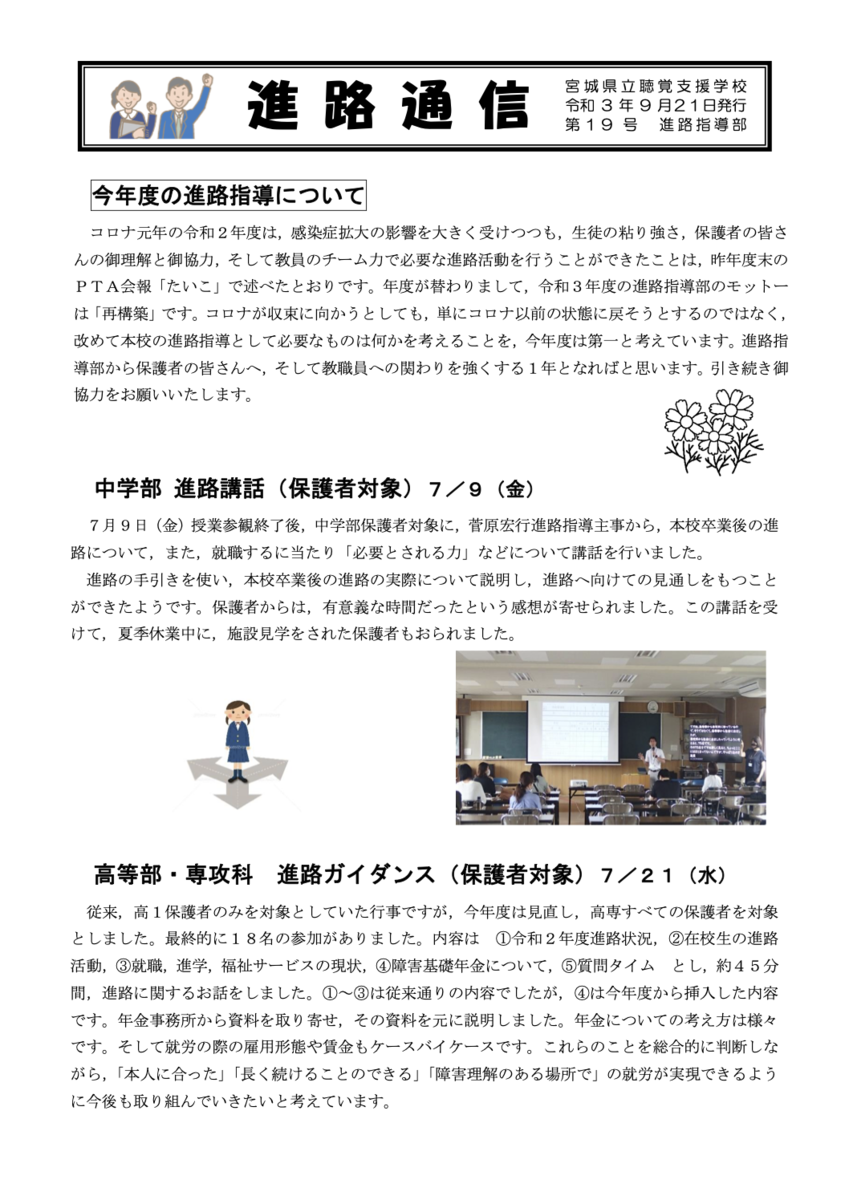 進路通信

宮城県立聴覚支援学校
令和３年９月２１日発行
第１９号　進路指導部

今年度の進路指導について

コロナ元年の令和２年度は，感染症拡大の影響を大きく受けつつも，生徒の粘り強さ，保護者の皆さんの御理解と御協力，そして教員のチーム力で必要な進路活動を行うことができたことは，昨年度末のＰＴＡ会報「たいこ」で述べたとおりです。年度が替わりまして，令和３年度の進路指導部のモットーは「再構築」です。コロナが収束に向かうとしても，単にコロナ以前の状態に戻そうとするのではなく，改めて本校の進路指導として必要なものは何かを考えることを，今年度は第一と考えています。進路指導部から保護者の皆さんへ，そして教職員への関わりを強くする１年となればと思います。引き続き御協力をお願いいたします。

中学部 進路講話（保護者対象）７／９（金）

７月９日（金）授業参観終了後，中学部保護者対象に，菅原宏行進路指導主事から，本校卒業後の進路について，また，就職するに当たり「必要とされる力」などについて講話を行いました。
進路の手引きを使い，本校卒業後の進路の実際について説明し，進路へ向けての見通しをもつことができたようです。保護者からは，有意義な時間だったという感想が寄せられました。この講話を受けて，夏季休業中に，施設見学をされた保護者もおられました。

高等部・専攻科　進路ガイダンス（保護者対象）７／２１（水）

従来，高１保護者のみを対象としていた行事ですが，今年度は見直し，高専すべての保護者を対象としました。最終的に１８名の参加がありました。内容は　①令和２年度進路状況，②在校生の進路活動，③就職，進学，福祉サービスの現状，④障害基礎年金について，⑤質問タイム　とし，約４５分間，進路に関するお話をしました。①～③は従来通りの内容でしたが，④は今年度から挿入した内容です。年金事務所から資料を取り寄せ，その資料を元に説明しました。年金についての考え方は様々です。そして就労の際の雇用形態や賃金もケースバイケースです。これらのことを総合的に判断しながら,「本人に合った」「長く続けることのできる」「障害理解のある場所で」の就労が実現できるように今後も取り組んでいきたいと考えています。